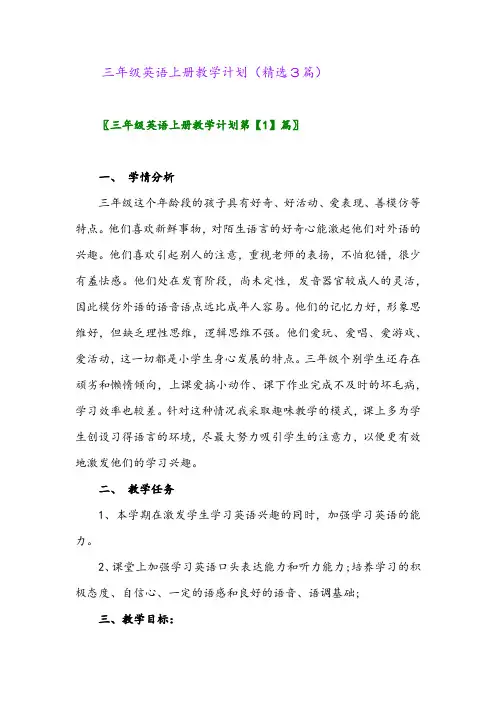 三年级英语上册教学计划（精选3篇）

〖三年级英语上册教学计划第【1】篇〗

一、 学情分析

三年级这个年龄段的孩子具有好奇、好活动、爱表现、善模仿等特点。他们喜欢新鲜事物，对陌生语言的好奇心能激起他们对外语的兴趣。他们喜欢引起别人的注意，重视老师的表扬，不怕犯错，很少有羞怯感。他们处在发育阶段，尚未定性，发音器官较成人的灵活，因此模仿外语的语音语点远比成年人容易。他们的记忆力好，形象思维好，但缺乏理性思维，逻辑思维不强。他们爱玩、爱唱、爱游戏、爱活动，这一切都是小学生身心发展的特点。三年级个别学生还存在顽劣和懒惰倾向，上课爱搞小动作、课下作业完成不及时的坏毛病，学习效率也较差。针对这种情况我采取趣味教学的模式，课上多为学生创设习得语言的环境，尽最大努力吸引学生的注意力，以便更有效地激发他们的学习兴趣。

二、 教学任务

1、本学期在激发学生学习英语兴趣的同时，加强学习英语的能力。

2、课堂上加强学习英语口头表达能力和听力能力;培养学习的积极态度、自信心、一定的语感和良好的语音、语调基础;

三、教学目标: